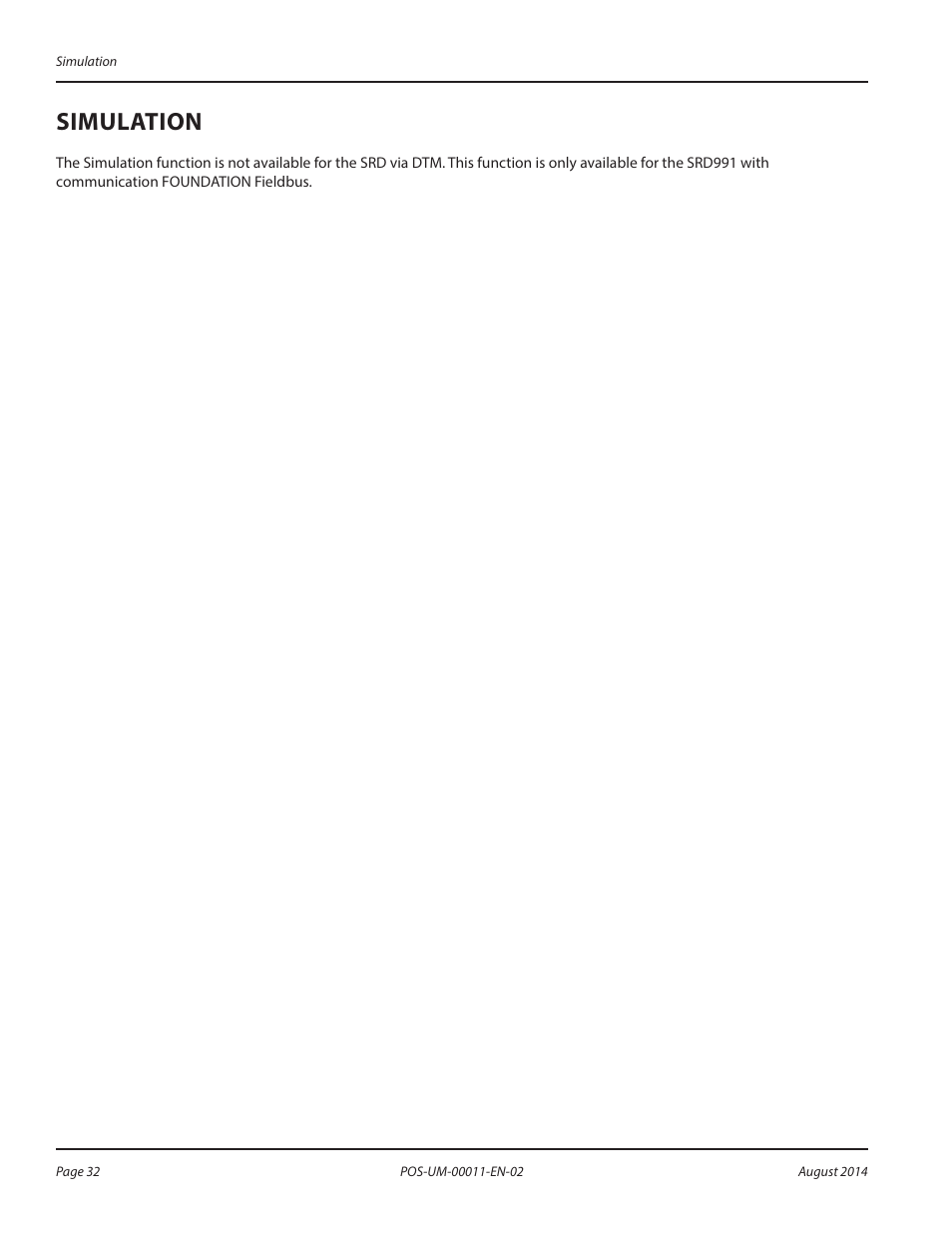 Simulation

SIMULATION

The Simulation function is not available for the SRD via DTM. This function is only available for the SRD991 with communication FOUNDATION Fieldbus.

Page 32 POS-UM-00011-EN-02 August 2014